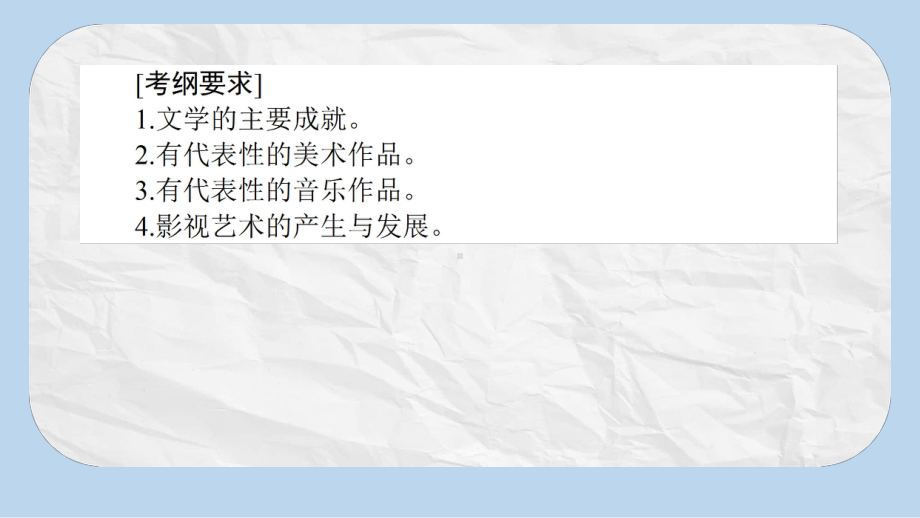 [考纲要求]
1.文学的主要成就。
2.有代表性的美术作品。
3.有代表性的音乐作品。
4.影视艺术的产生与发展。